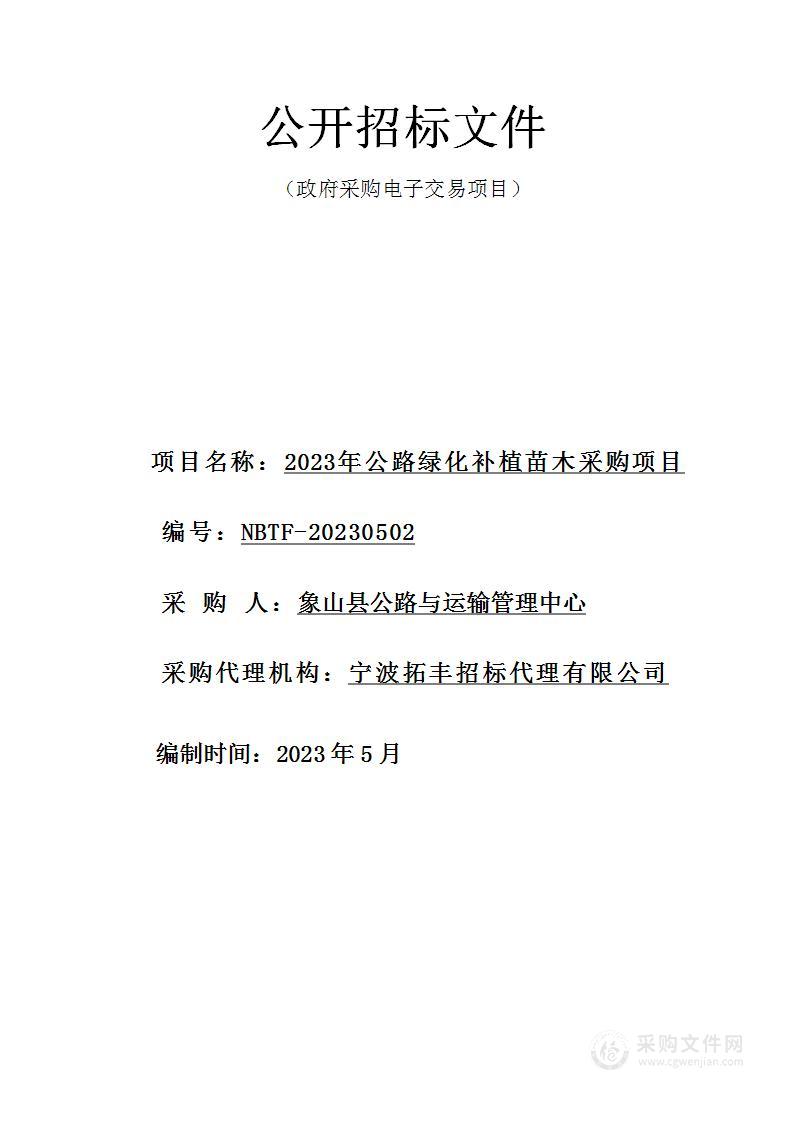 公开招标文件

（政府采购电子交易项目）

项目名称：2023年公路绿化补植苗木采购项目

编号：NBTF-20230502

采　购　人：象山县公路与运输管理中心

采购代理机构：宁波拓丰招标代理有限公司

编制时间：2023年5月

采购文件网
www.cgwenjian.com